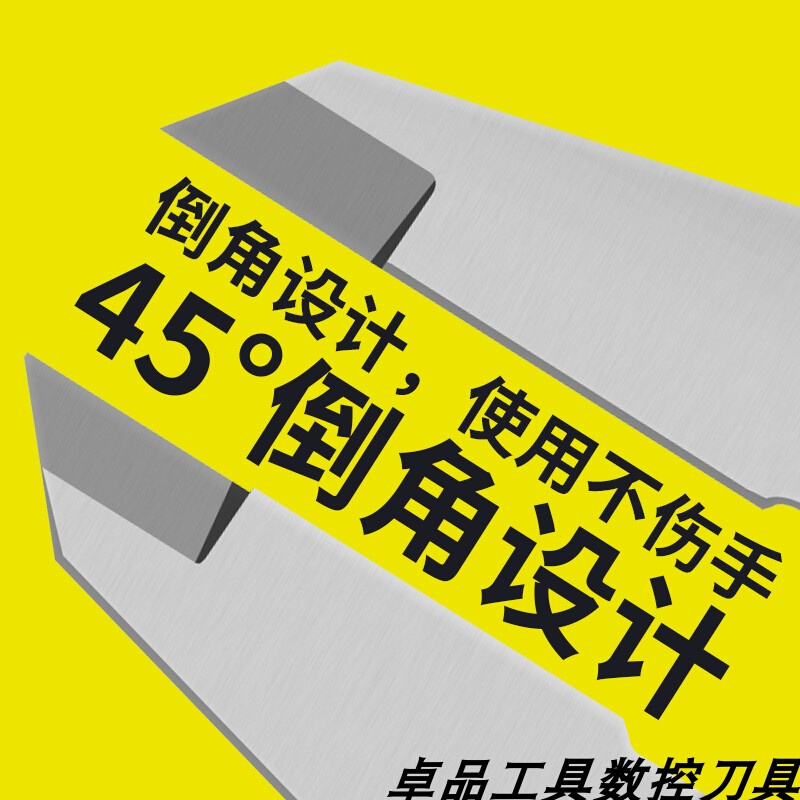 倒角设计，使用不伤手
45°倒角设计

卓品工具数控刀具